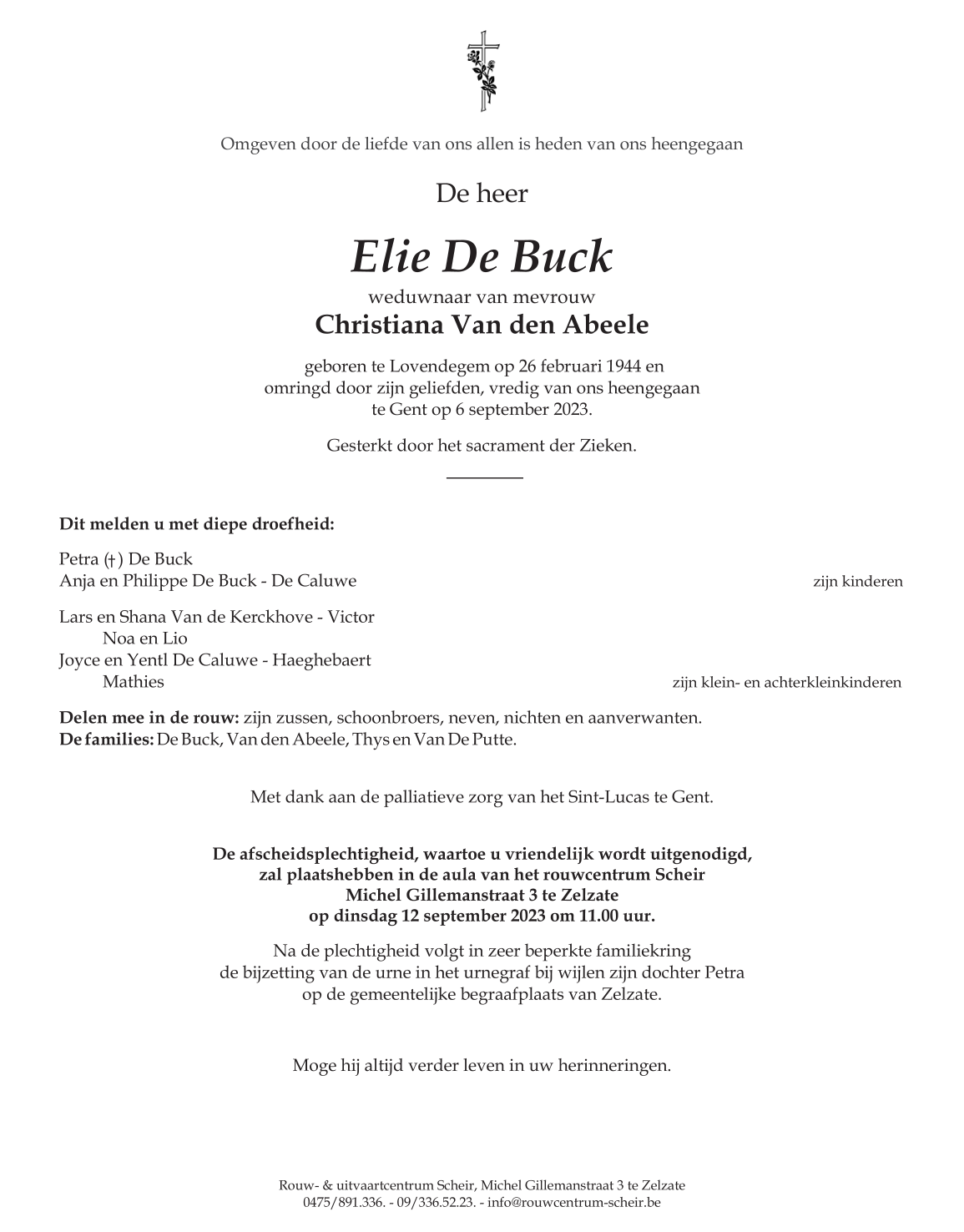 Omgeven door de liefde van ons allen is heden van ons heengegaan

De heer

Elie De Buck

weduwnaar van mevrouw

Christiana Van den Abeele

geboren te Lovendegem op 26 februari 1944 en omringd door zijn geliefden, vredig van ons heengegaan te Gent op 6 september 2023.

Gesterkt door het sacrament der Zieken.

Dit melden u met diepe droefheid:

Petra (†) De Buck
Anja en Philippe De Buck - De Caluwe
zijn kinderen

Lars en Shana Van de Kerckhove - Victor
Noa en Lio
Joyce en Yentl De Caluwe - Haeghebaert
Mathies
zijn klein- en achterkleinkinderen

Delen mee in de rouw: zijn zussen, schoonbroers, neven, nichten en aanverwanten.
De families: De Buck, Van den Abeele, Thys en Van De Putte.

Met dank aan de palliatieve zorg van het Sint-Lucas te Gent.

De afscheidsplechtigheid, waartoe u vriendelijk wordt uitgenodigd, zal plaatshebben in de aula van het rouwcentrum Scheir Michel Gillemanstraat 3 te Zelzate op dinsdag 12 september 2023 om 11.00 uur.

Na de plechtigheid volgt in zeer beperkte familiekring de bijzetting van de urne in het urnegraf bij wijlen zijn dochter Petra op de gemeentelijke begraafplaats van Zelzate.

Moge hij altijd verder leven in uw herinneringen.

Rouw- & uitvaartcentrum Scheir, Michel Gillemanstraat 3 te Zelzate
0475/891.336. - 09/336.52.23. - info@rouwcentrum-scheir.be